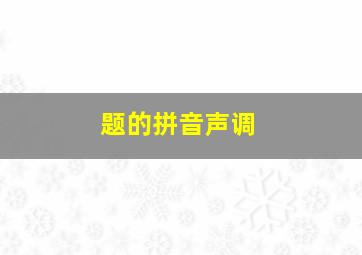 题的拼音声调